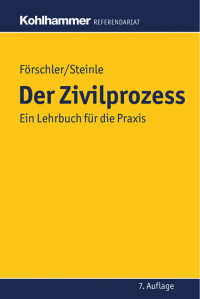 Kohlhammer REFERENDARIAT

Förschler/Steinle

Der Zivilprozess

Ein Lehrbuch für die Praxis

7. Auflage